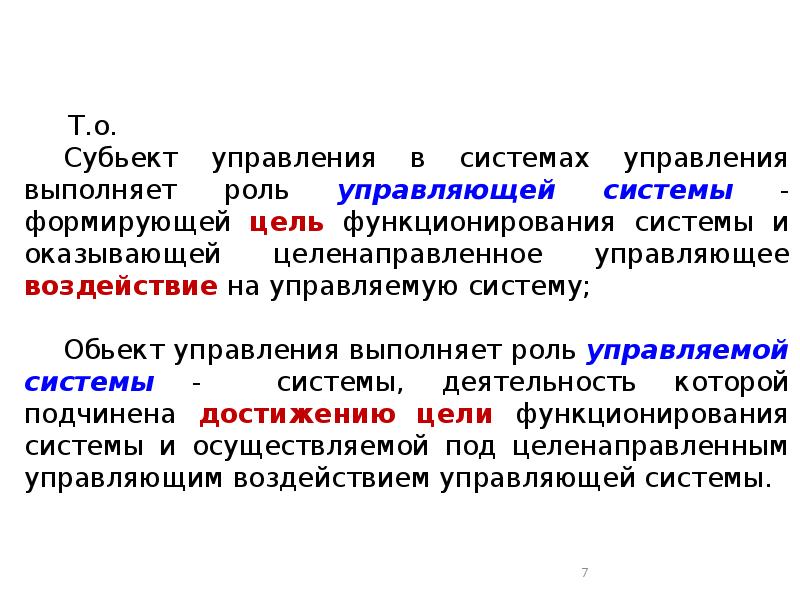 Т.о.
Субьект управления в системах управления выполняет роль управляющей системы - формирующей цель функционирования системы и оказывающей целенаправленное управляющее воздействие на управляемую систему;

Обьект управления выполняет роль управляемой системы - системы, деятельность которой подчинена достижению цели функционирования системы и осуществляемой под целенаправленным управляющим воздействием управляющей системы.

7